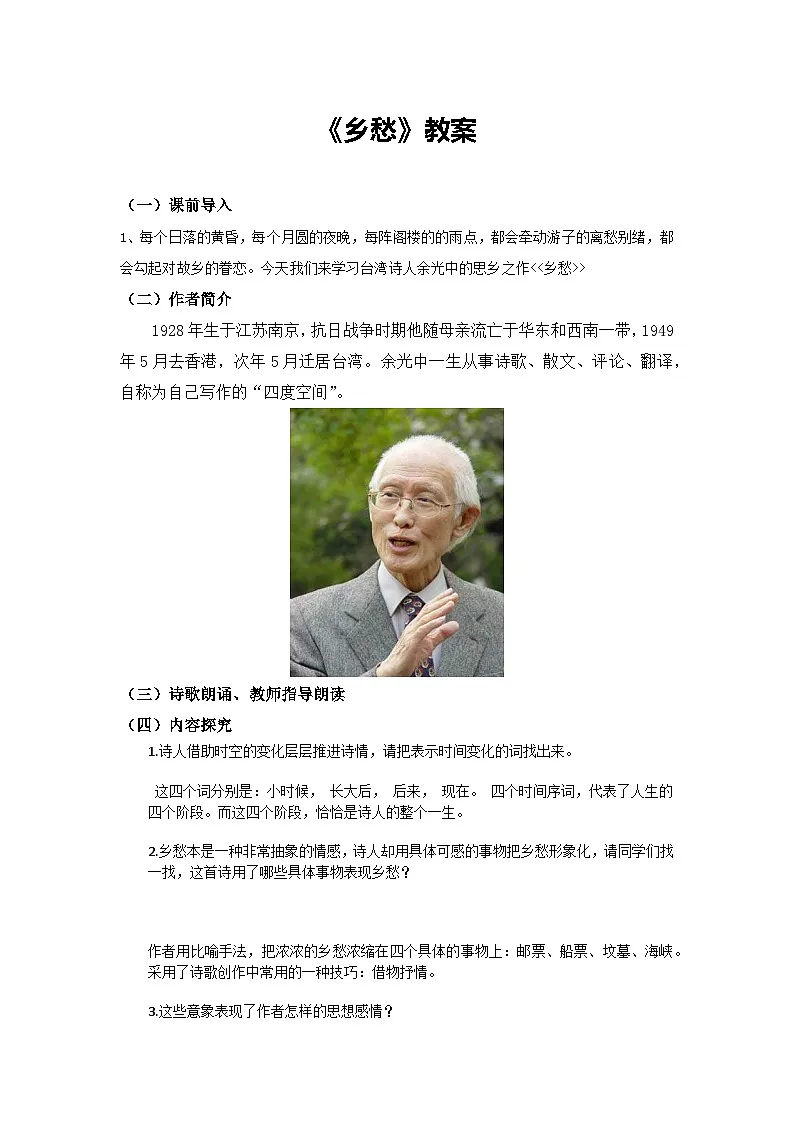 《乡愁》教案

（一）课前导入

1、每个日落的黄昏，每个月圆的夜晚，每阵阁楼的的雨点，都会牵动游子的离愁别绪，都会勾起对故乡的眷恋。今天我们来学习台湾诗人余光中的思乡之作<<乡愁>>

（二）作者简介

1928年生于江苏南京，抗日战争时期他随母亲流亡于华东和西南一带，1949年5月去香港，次年5月迁居台湾。余光中一生从事诗歌、散文、评论、翻译，自称为自己写作的“四度空间”。

（三）诗歌朗诵、教师指导朗读

（四）内容探究

1.诗人借助时空的变化层层推进诗情，请把表示时间变化的词找出来。

这四个词分别是：小时候， 长大后， 后来， 现在。 四个时间序词，代表了人生的四个阶段。而这四个阶段，恰恰是诗人的整个一生。

2.乡愁本是一种非常抽象的情感，诗人却用具体可感的事物把乡愁形象化，请同学们找一找，这首诗用了哪些具体事物表现乡愁？

作者用比喻手法，把浓浓的乡愁浓缩在四个具体的事物上：邮票、船票、坟墓、海峡。采用了诗歌创作中常用的一种技巧：借物抒情。

3.这些意象表现了作者怎样的思想感情？